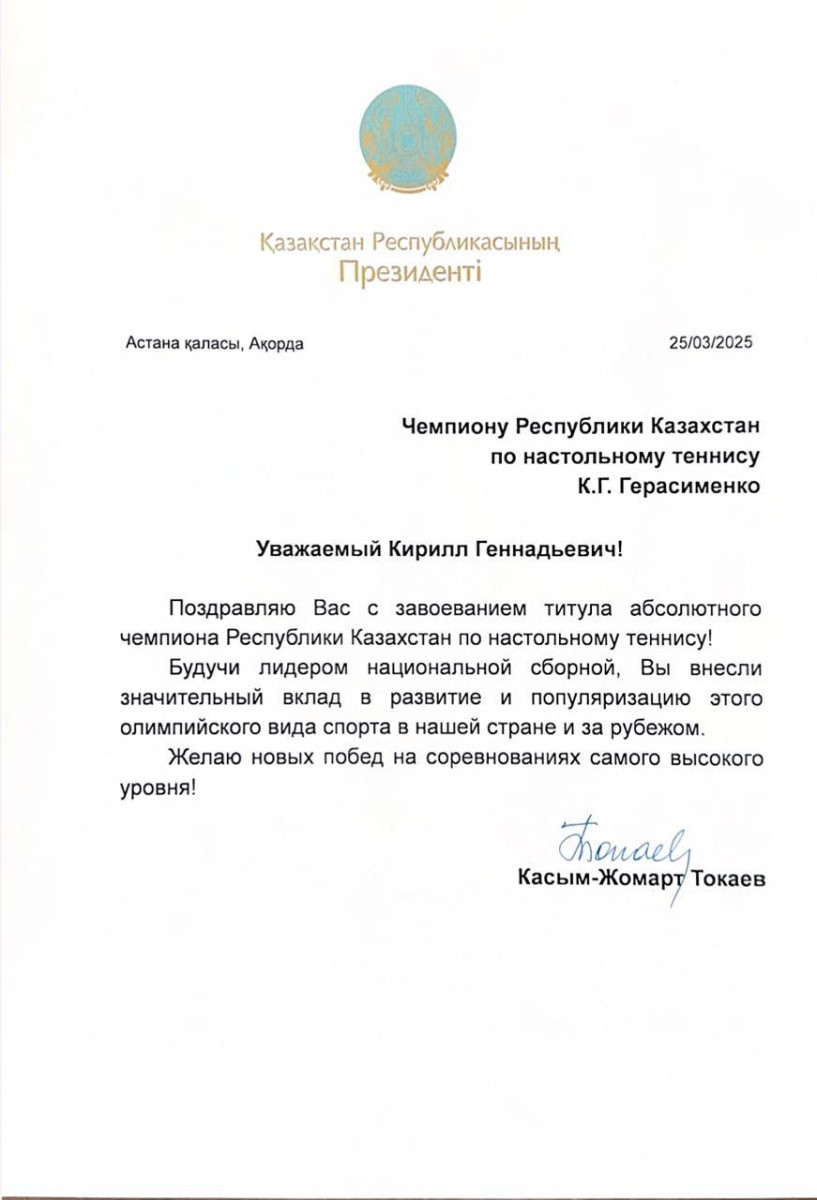 Қазақстан Республикасының
Президенті

Астана қаласы, Ақорда

25/03/2025

Чемпиону Республики Казахстан
по настольному теннису
К.Г. Герасименко

Уважаемый Кирилл Геннадьевич!

Поздравляю Вас с завоеванием титула абсолютного чемпиона Республики Казахстан по настольному теннису!

Будучи лидером национальной сборной, Вы внесли значительный вклад в развитие и популяризацию этого олимпийского вида спорта в нашей стране и за рубежом.

Желаю новых побед на соревнованиях самого высокого уровня!

Токаев

Касым-Жомарт Токаев